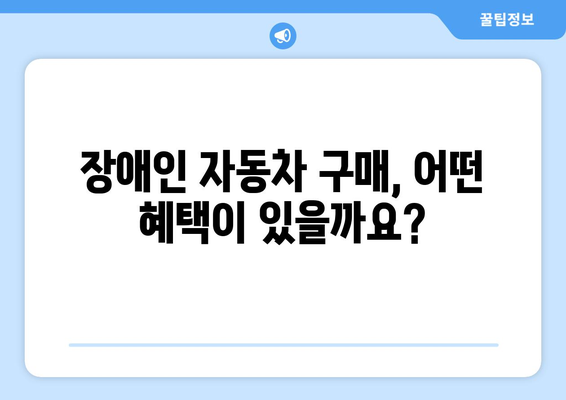 꿀팁정보

장애인 자동차 구매, 어떤 혜택이 있을까요?